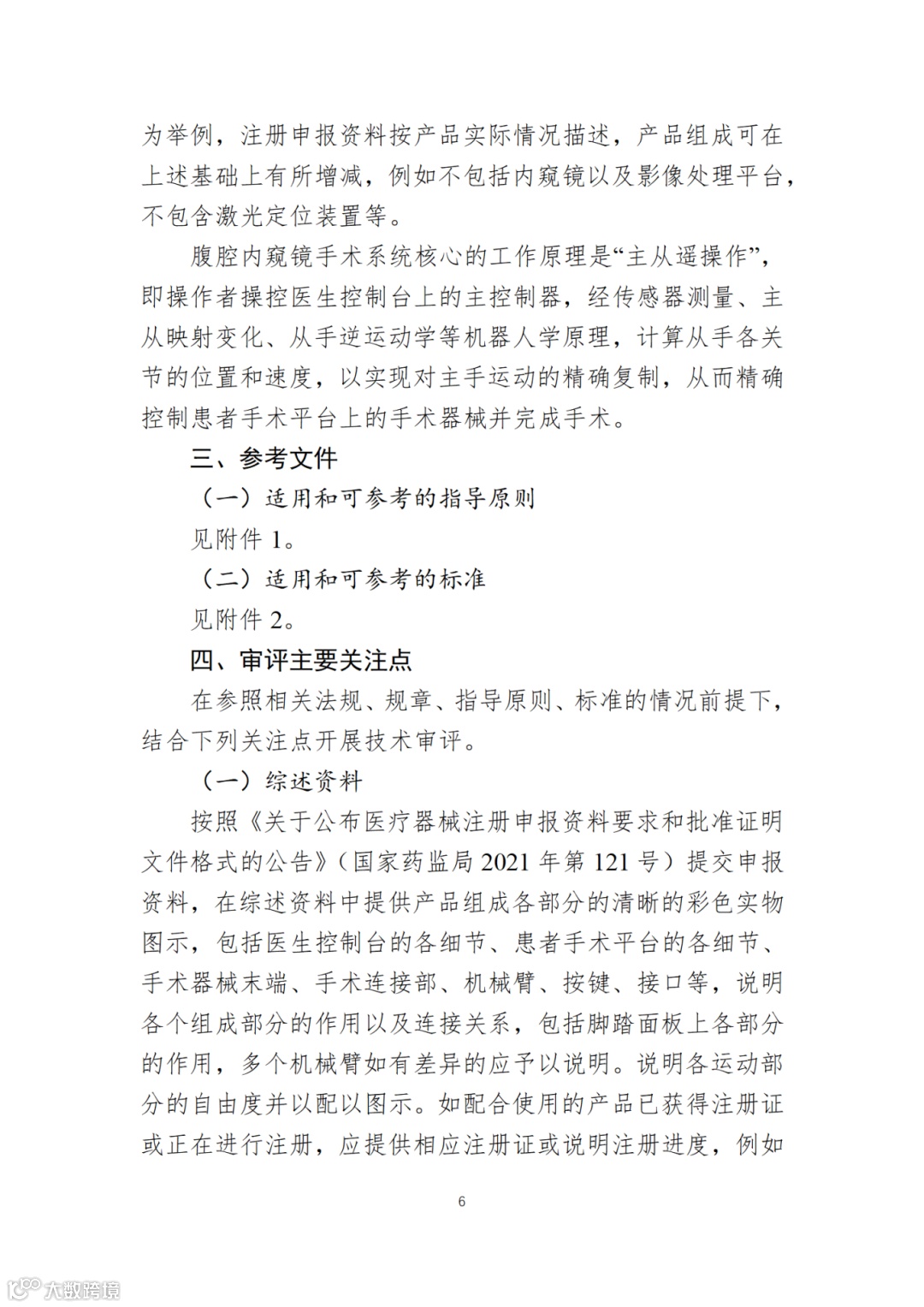 为举例，注册申报资料按产品实际情况描述，产品组成可在上述基础上有所增减，例如不包括内窥镜以及影像处理平台，不包含激光定位装置等。

腹腔内窥镜手术系统核心的工作原理是“主从遥操作”，即操作者操控医生控制台上的主控制器，经传感器测量、主从映射变化、从手逆运动学等机器人学原理，计算从手各关节的位置和速度，以实现对主手运动的精确复制，从而精确控制患者手术平台上的手术器械并完成手术。

三、参考文件

（一）适用和可参考的指导原则

见附件 1。

（二）适用和可参考的标准

见附件 2。

四、审评主要关注点

在参照相关法规、规章、指导原则、标准的情况前提下，结合下列关注点开展技术审评。

（一）综述资料

按照《关于公布医疗器械注册申报资料要求和批准证明文件格式的公告》（国家药监局 2021 年第 121 号）提交申报资料，在综述资料中提供产品组成各部分的清晰的彩色实物图示，包括医生控制台的各细节、患者手术平台的各细节、手术器械末端、手术连接部、机械臂、按键、接口等，说明各个组成部分的作用以及连接关系，包括脚踏面板上各部分的作用，多个机械臂如有差异的应予以说明。说明各运动部分的自由度并以配以图示。如配合使用的产品已获得注册证或正在进行注册，应提供相应注册证或说明注册进度，例如

6

大数跨境